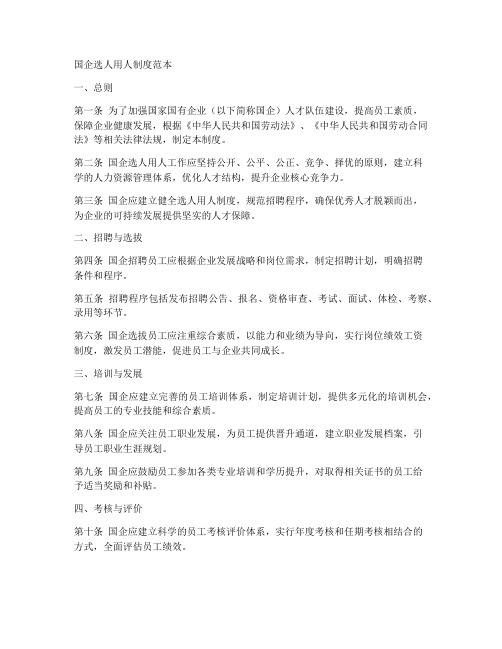 国企选人用人制度范本

一、总则

第一条 为了加强国家国有企业（以下简称国企）人才队伍建设，提高员工素质，保障企业健康发展，根据《中华人民共和国劳动法》、《中华人民共和国劳动合同法》等相关法律法规，制定本制度。

第二条 国企选人用人工作应坚持公开、公平、公正、竞争、择优的原则，建立科学的人力资源管理体系，优化人才结构，提升企业核心竞争力。

第三条 国企应建立健全选人用人制度，规范招聘程序，确保优秀人才脱颖而出，为企业的可持续发展提供坚实的人才保障。

二、招聘与选拔

第四条 国企招聘员工应根据企业发展战略和岗位需求，制定招聘计划，明确招聘条件和程序。

第五条 招聘程序包括发布招聘公告、报名、资格审查、考试、面试、体检、考察、录用等环节。

第六条 国企选拔员工应注重综合素质，以能力和业绩为导向，实行岗位绩效工资制度，激发员工潜能，促进员工与企业共同成长。

三、培训与发展

第七条 国企应建立完善的员工培训体系，制定培训计划，提供多元化的培训机会，提高员工的专业技能和综合素质。

第八条 国企应关注员工职业发展，为员工提供晋升通道，建立职业发展档案，引导员工职业生涯规划。

第九条 国企应鼓励员工参加各类专业培训和学历提升，对取得相关证书的员工给予适当奖励和补贴。

四、考核与评价

第十条 国企应建立科学的员工考核评价体系，实行年度考核和任期考核相结合的方式，全面评估员工绩效。